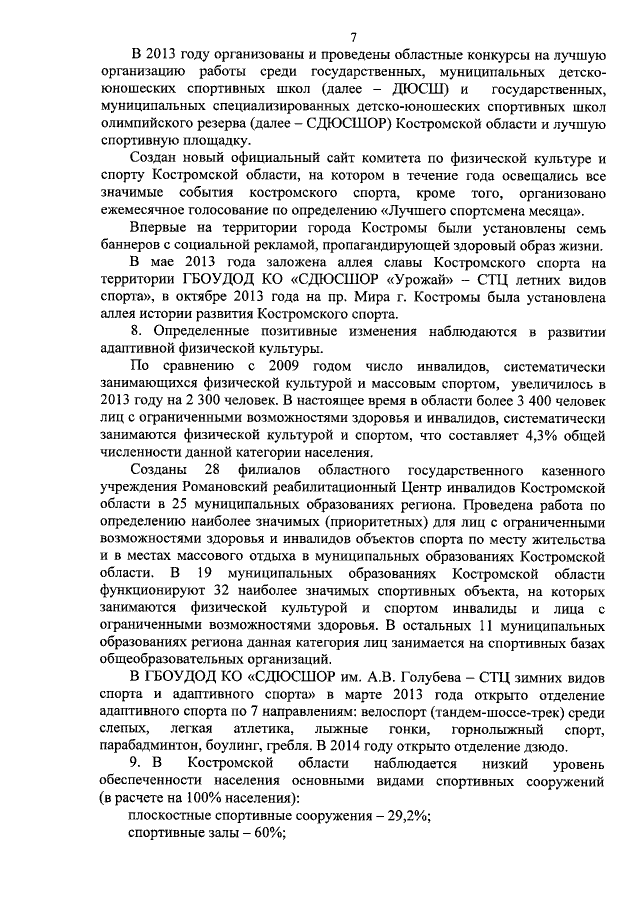 7

В 2013 году организованы и проведены областные конкурсы на лучшую организацию работы среди государственных, муниципальных детско-юношеских спортивных школ (далее – ДЮСШ) и государственных, муниципальных специализированных детско-юношеских спортивных школ олимпийского резерва (далее – СДЮСШОР) Костромской области и лучшую спортивную площадку.

Создан новый официальный сайт комитета по физической культуре и спорту Костромской области, на котором в течение года освещались все значимые события костромского спорта, кроме того, организовано ежемесячное голосование по определению «Лучшего спортсмена месяца».

Впервые на территории города Костромы были установлены семь баннеров с социальной рекламой, пропагандирующей здоровый образ жизни.

В мае 2013 года заложена аллея славы Костромского спорта на территории ГБОУДОД КО «СДЮСШОР «Урожай» – СТЦ летних видов спорта», в октябре 2013 года на пр. Мира г. Костромы была установлена аллея истории развития Костромского спорта.

8. Определенные позитивные изменения наблюдаются в развитии адаптивной физической культуры.

По сравнению с 2009 годом число инвалидов, систематически занимающихся физической культурой и массовым спортом, увеличилось в 2013 году на 2 300 человек. В настоящее время в области более 3 400 человек лиц с ограниченными возможностями здоровья и инвалидов, систематически занимаются физической культурой и спортом, что составляет 4,3% общей численности данной категории населения.

Созданы 28 филиалов областного государственного казенного учреждения Романовский реабилитационный Центр инвалидов Костромской области в 25 муниципальных образованиях региона. Проведена работа по определению наиболее значимых (приоритетных) для лиц с ограниченными возможностями здоровья и инвалидов объектов спорта по месту жительства и в местах массового отдыха в муниципальных образованиях Костромской области. В 19 муниципальных образованиях Костромской области функционируют 32 наиболее значимых спортивных объекта, на которых занимаются физической культурой и спортом инвалиды и лица с ограниченными возможностями здоровья. В остальных 11 муниципальных образованиях региона данная категория лиц занимается на спортивных базах общеобразовательных организаций.

В ГБОУДОД КО «СДЮСШОР им. А.В. Голубева – СТЦ зимних видов спорта и адаптивного спорта» в марте 2013 года открыто отделение адаптивного спорта по 7 направлениям: велоспорт (тандем-шоссе-трек) среди слепых, легкая атлетика, лыжные гонки, горнолыжный спорт, парабадминтон, боулинг, гребля. В 2014 году открыто отделение дзюдо.

9. В Костромской области наблюдается низкий уровень обеспеченности населения основными видами спортивных сооружений (в расчете на 100% населения):

плоскостные спортивные сооружения – 29,2%;

спортивные залы – 60%;